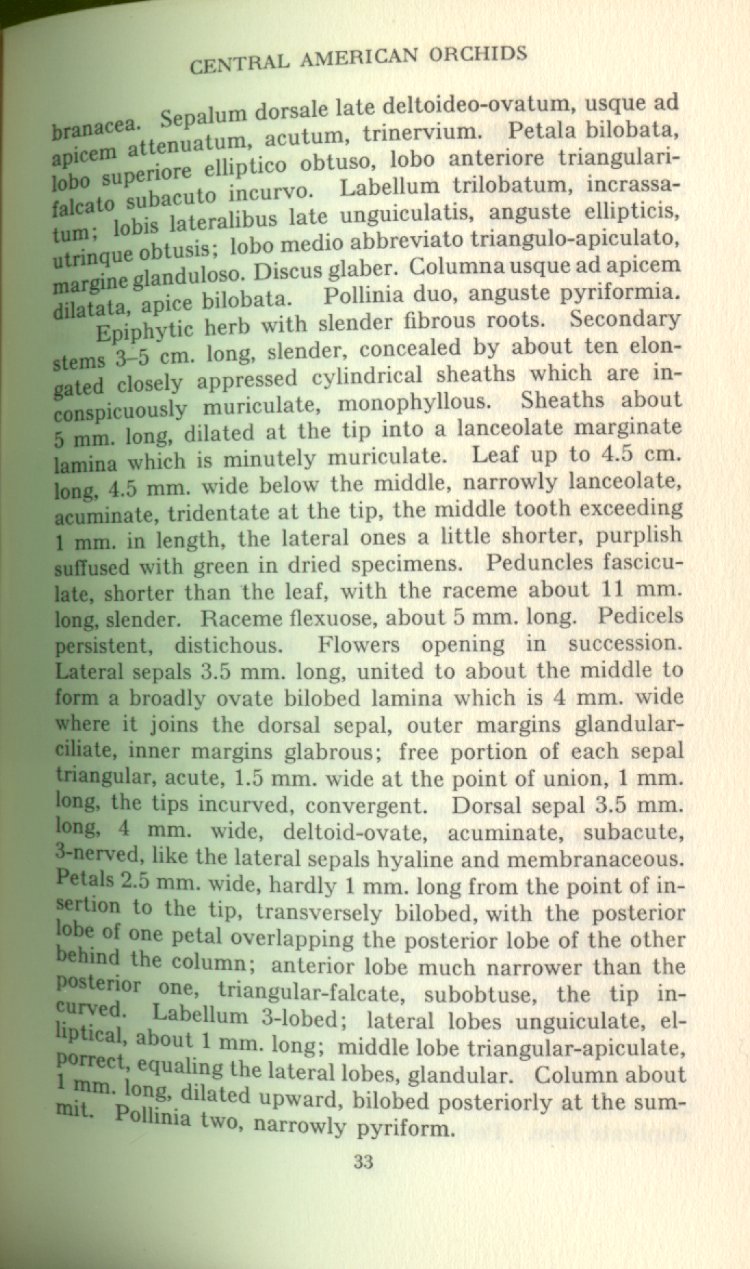 CENTRAL AMERICAN ORCHIDS

branacea. Sepalum dorsale late deltoideo-ovatum, usque ad apicem attenuatum, acutum, trinervium. Petala bilobata, lobo superiore elliptico obtuso, lobo anteriore triangulari-falcato subacuto incurvo. Labellum trilobatum, incrassatum; lobis lateralibus late unguiculatis, anguste ellipticis, utrinque obtusis; lobo medio abbreviato triangulo-apiculato, margine glanduloso. Discus glaber. Columna usque ad apicem dilatata, apice bilobata. Pollinia duo, anguste pyriformia.

Epiphytic herb with slender fibrous roots. Secondary stems 3–5 cm. long, slender, concealed by about ten elongated closely appressed cylindrical sheaths which are inconspicuously muriculate, monophyllous. Sheaths about 5 mm. long, dilated at the tip into a lanceolate marginate lamina which is minutely muriculate. Leaf up to 4.5 cm. long, 4.5 mm. wide below the middle, narrowly lanceolate, acuminate, tridentate at the tip, the middle tooth exceeding 1 mm. in length, the lateral ones a little shorter, purplish suffused with green in dried specimens. Peduncles fasciculate, shorter than the leaf, with the raceme about 11 mm. long, slender. Raceme flexuose, about 5 mm. long. Pedicels persistent, distichous. Flowers opening in succession. Lateral sepals 3.5 mm. long, united to about the middle to form a broadly ovate bilobed lamina which is 4 mm. wide where it joins the dorsal sepal, outer margins glandular-ciliate, inner margins glabrous; free portion of each sepal triangular, acute, 1.5 mm. wide at the point of union, 1 mm. long, the tips incurved, convergent. Dorsal sepal 3.5 mm. long, 4 mm. wide, deltoid-ovate, acuminate, subacute, 3-nerved, like the lateral sepals hyaline and membranaceous. Petals 2.5 mm. wide, hardly 1 mm. long from the point of insertion to the tip, transversely bilobed, with the posterior lobe of one petal overlapping the posterior lobe of the other behind the column; anterior lobe much narrower than the posterior one, triangular-falcate, subobtuse, the tip incurved. Labellum 3-lobed; lateral lobes unguiculate, elliptical, about 1 mm. long; middle lobe triangular-apiculate, porrect, equaling the lateral lobes, glandular. Column about 1 mm. long, dilated upward, bilobed posteriorly at the summit. Pollinia two, narrowly pyriform.

33